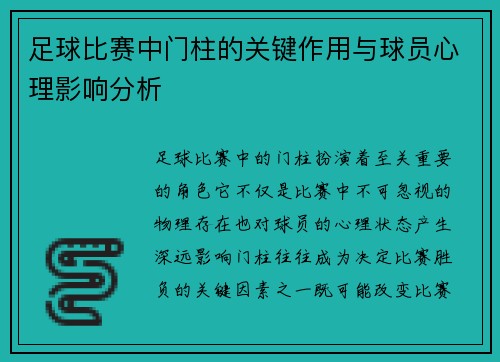 足球比赛中门柱的关键作用与球员心理影响分析

足球比赛中的门柱扮演着至关重要的角色它不仅是比赛中不可忽视的物理存在也对球员的心理状态产生深远影响门柱往往成为决定比赛胜负的关键因素之一既可能改变比赛